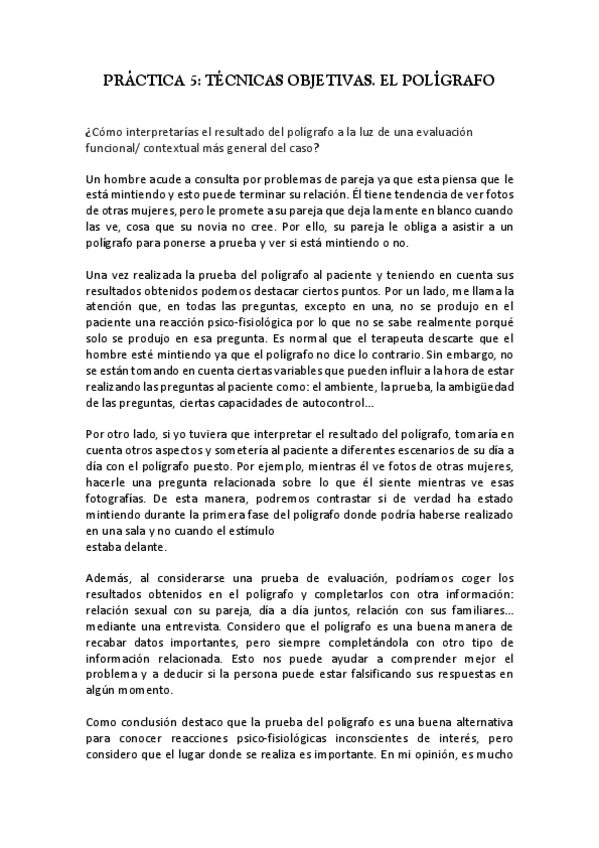 PRÁCTICA 5: TÉCNICAS OBJETIVAS. EL POLÍGRAFO

¿Cómo interpretarías el resultado del polígrafo a la luz de una evaluación funcional/ contextual más general del caso?

Un hombre acude a consulta por problemas de pareja ya que esta piensa que le está mintiendo y esto puede terminar su relación. Él tiene tendencia de ver fotos de otras mujeres, pero le promete a su pareja que deja la mente en blanco cuando las ve, cosa que su novia no cree. Por ello, su pareja le obliga a asistir a un polígrafo para ponerse a prueba y ver si está mintiendo o no.

Una vez realizada la prueba del polígrafo al paciente y teniendo en cuenta sus resultados obtenidos podemos destacar ciertos puntos. Por un lado, me llama la atención que, en todas las preguntas, excepto en una, no se produjo en el paciente una reacción psico-fisiológica por lo que no se sabe realmente porqué solo se produjo en esa pregunta. Es normal que el terapeuta descarte que el hombre esté mintiendo ya que el polígrafo no dice lo contrario. Sin embargo, no se están tomando en cuenta ciertas variables que pueden influir a la hora de estar realizando las preguntas al paciente como: el ambiente, la prueba, la ambigüedad de las preguntas, ciertas capacidades de autocontrol...

Por otro lado, si yo tuviera que interpretar el resultado del polígrafo, tomaría en cuenta otros aspectos y sometería al paciente a diferentes escenarios de su día a día con el polígrafo puesto. Por ejemplo, mientras él ve fotos de otras mujeres, hacerle una pregunta relacionada sobre lo que él siente mientras ve esas fotografías. De esta manera, podremos contrastar si de verdad ha estado mintiendo durante la primera fase del polígrafo donde podría haberse realizado en una sala y no cuando el estímulo estaba delante.

Además, al considerarse una prueba de evaluación, podríamos coger los resultados obtenidos en el polígrafo y completarlos con otra información: relación sexual con su pareja, día a día juntos, relación con sus familiares... mediante una entrevista. Considero que el polígrafo es una buena manera de recabar datos importantes, pero siempre completándola con otro tipo de información relacionada. Esto nos puede ayudar a comprender mejor el problema y a deducir si la persona puede estar falsificando sus respuestas en algún momento.

Como conclusión destaco que la prueba del polígrafo es una buena alternativa para conocer reacciones psico-fisiológicas inconscientes de interés, pero considero que el lugar donde se realiza es importante. En mi opinión, es mucho